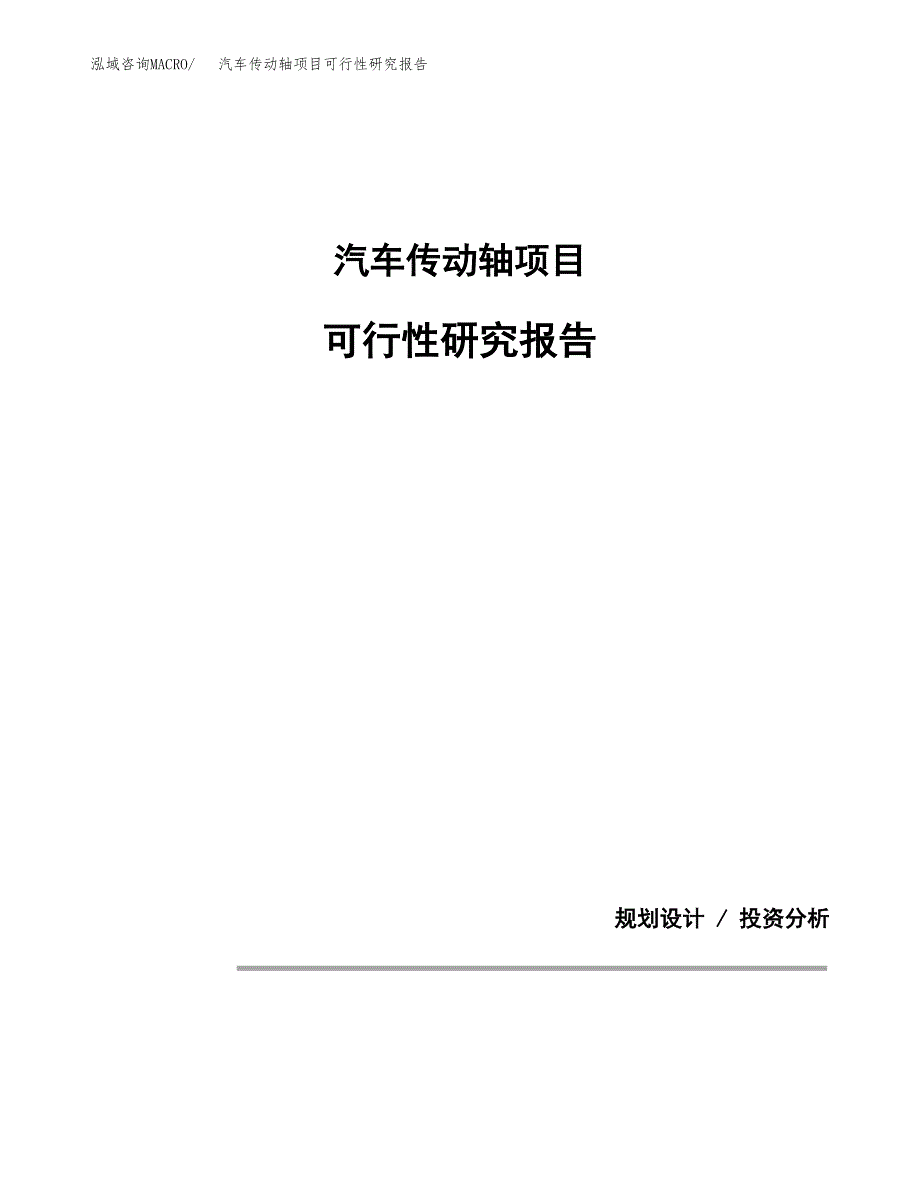 泓域咨询MACRO/　汽车传动轴项目可行性研究报告

汽车传动轴项目

可行性研究报告

规划设计 / 投资分析